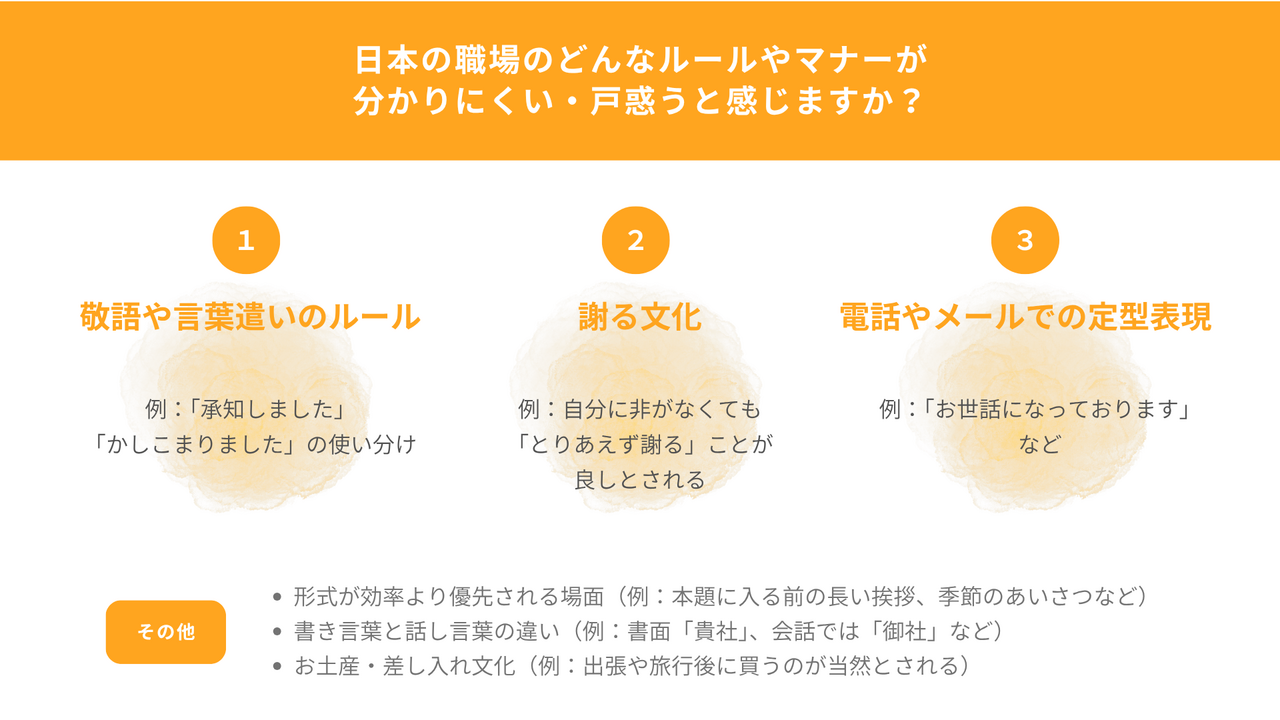 日本の職場のどんなルールやマナーが
分かりにくい・戸惑うと感じますか？

1

敬語や言葉遣いのルール

例：「承知しました」
「かしこまりました」の使い分け

2

謝る文化

例：自分に非がなくても
「とりあえず謝る」ことが
良しとされる

3

電話やメールでの定型表現

例：「お世話になっております」
など

その他

• 形式が効率より優先される場面（例：本題に入る前の長い挨拶、季節のあいさつなど）
• 書き言葉と話し言葉の違い（例：書面「貴社」、会話では「御社」など）
• お土産・差し入れ文化（例：出張や旅行後に買うのが当然とされる）